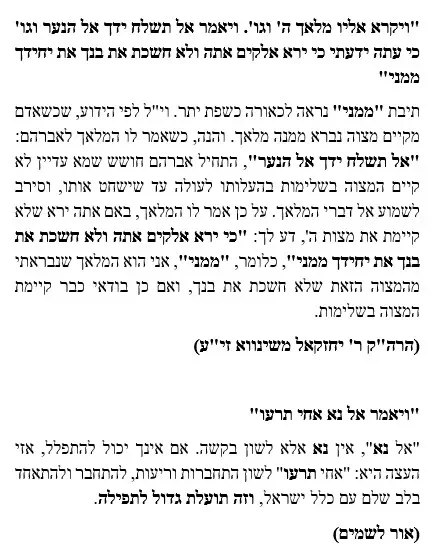 "ויקרא אליו מלאך ה' וגו'. ויאמר אל תשלח ידך אל הנער וגו' כי עתה ידעתי כי ירא אלקים אתה ולא חשכת את בנך את יחידך ממני"

תיבת "ממני" נראה לכאורה כשפת יתר. וי"ל לפי הידוע, שכשאדם מקיים מצוה נברא ממנה מלאך. והנה, כשאמר לו המלאך לאברהם: "אל תשלח ידך אל הנער", התחיל אברהם חושש שמא עדיין לא קיים המצוה בשלימות בהעלותו לעולה עד שישחט אותו, וסירב לשמוע אל דברי המלאך. על כן אמר לו המלאך, באם אתה ירא שלא קיימת את מצות ה', דע לך: "כי ירא אלקים אתה ולא חשכת את בנך את יחידך ממני", כלומר, "ממני", אני הוא המלאך שנבראתי מהמצוה הזאת שלא חשכת את בנך, ואם כן בודאי כבר קיימת המצוה בשלימות.

(הרה"ק ר' יחזקאל משינווא זי"ע)

"ויאמר אל נא אחי תרעו"

"אל נא", אין נא אלא לשון בקשה. אם אינך יכול להתפלל, אזי העצה היא: "אחי תרעו" לשון התחברות וריעות, להתחבר ולהתאחד בלב שלם עם כלל ישראל, וזה תועלת גדול לתפילה.

(אור לשמים)